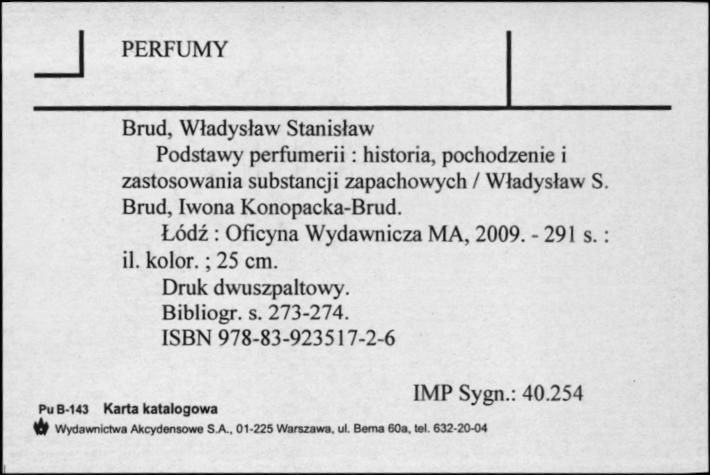 PERFUMY

Brud, Władysław Stanisław

Podstawy perfumerii : historia, pochodzenie i zastosowania substancji zapachowych / Władysław S. Brud, Iwona Konopacka-Brud.

Łódź : Oficyna Wydawnicza MA, 2009. - 291 s. : il. kolor. ; 25 cm.

Druk dwuszpaltowy.

Bibliogr. s. 273-274.

ISBN 978-83-923517-2-6

IMP Sygn.: 40.254

Pu B-143 Karta katalogowa

Wydawnictwa Akcydensowe S.A., 01-225 Warszawa, ul. Bema 60a, tel. 632-20-04